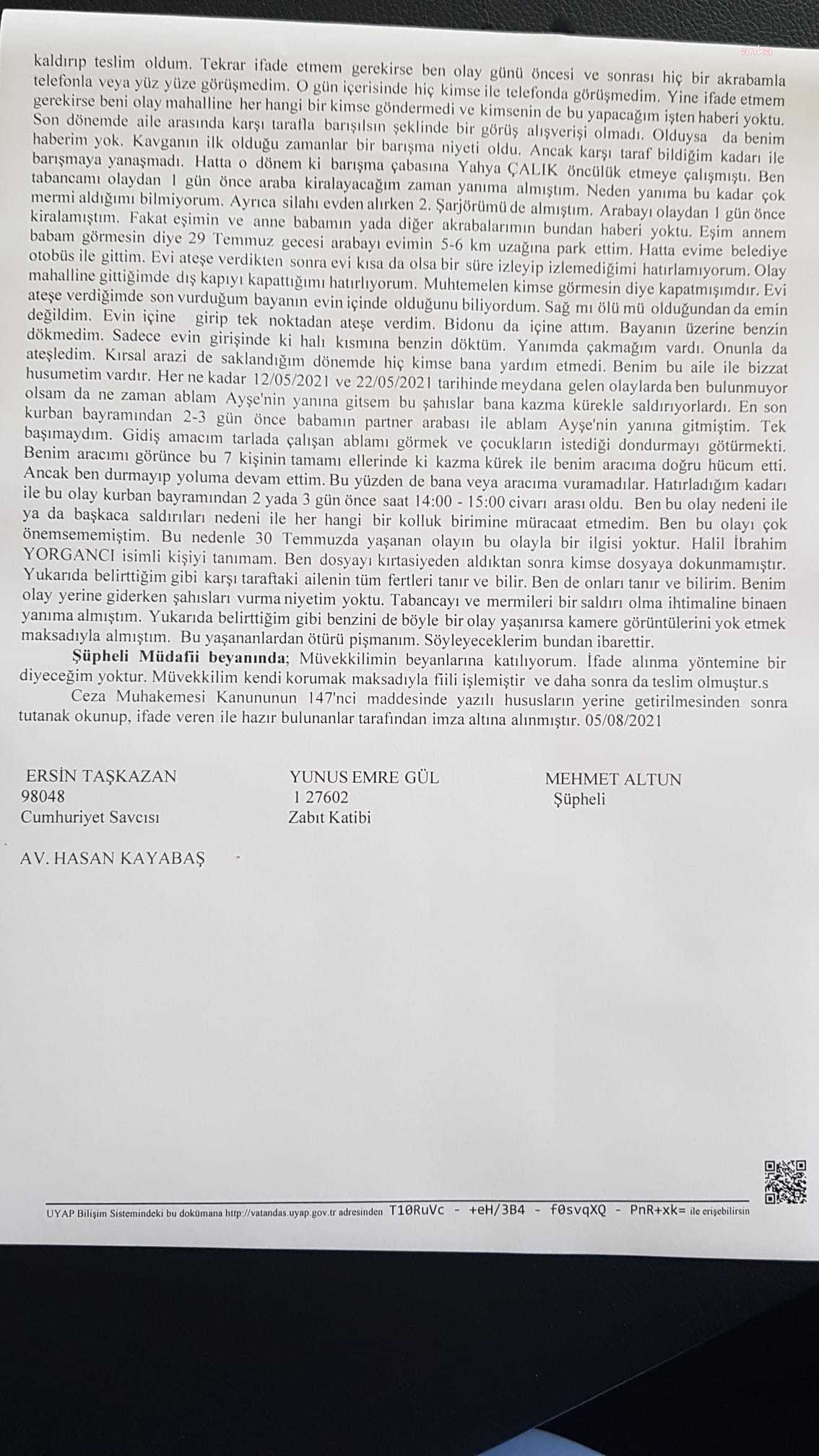 kaldırıp teslim oldum. Tekrar ifade etmem gerekirse ben olay günü öncesi ve sonrası hiç bir akrabamla telefonla veya yüz yüze görüşmedim. O gün içerisinde hiç kimse ile telefonda görüşmedim. Yine ifade etmem gerekirse beni olay mahalline her hangi bir kimse göndermedi ve kimsenin de bu yapacağım işten haberi yoktu. Son dönemde aile arasında karşı tarafla barışılsın şeklinde bir görüş alışverişi olmadı. Olduysa da benim haberim yok. Kavganın ilk olduğu zamanlar bir barışma niyeti oldu. Ancak karşı taraf bildiğim kadarı ile barışmaya yanaşmadı. Hatta o dönem ki barışma çabasına Yahya ÇALIK öncülük etmeye çalışmıştı. Ben tabancamı olaydan 1 gün önce araba kiralayacağım zaman yanıma almıştım. Neden yanıma bu kadar çok mermi aldığımı bilmiyorum. Ayrıca silahı evden alırken 2. Şarjörümü de almıştım. Arabayı olaydan 1 gün önce kiralamıştım. Fakat eşimin ve anne babamın yada diğer akrabalarımın bundan haberi yoktu. Eşim annem babam görmesin diye 29 Temmuz gecesi arabayı evimin 5-6 km uzağına park ettim. Hatta evime belediye otobüs ile gittim. Evi ateşe verdikten sonra evi kısa da olsa bir süre izleyip izlemediğimi hatırlamıyorum. Olay mahalline gittiğimde dış kapıyı kapattığımı hatırlıyorum. Muhtemelen kimse görmesin diye kapatmışımdır. Evi ateşe verdiğimde son vurduğum bayanın evin içinde olduğunu biliyordum. Sağ mı ölü mü olduğundan da emin değildim. Evin içine girip tek noktadan ateşe verdim. Bidonu da içine attım. Bayanın üzerine benzin dökmedim. Sadece evin girişinde ki halı kısmına benzin döktüm. Yanımda çakmağım vardı. Onunla da ateşledim. Kırsal arazi de saklandığım dönemde hiç kimse bana yardım etmedi. Benim bu aile ile bizzat husumetim vardır. Her ne kadar 12/05/2021 ve 22/05/2021 tarihinde meydana gelen olaylarda ben bulunmuyor olsam da ne zaman ablam Ayşe'nin yanına gitsem bu şahıslar bana kazma kürekle saldırıyorlardı. En son kurban bayramından 2-3 gün önce babamın partner arabası ile ablam Ayşe'nin yanına gitmiştim. Tek başımaydım. Gidiş amacım tarlada çalışan ablamı görmek ve çocukların istediği dondurmayı götürmekti. Benim aracımı görünce bu 7 kişinin tamamı ellerinde ki kazma kürek ile benim aracıma doğru hücum etti. Ancak ben durmayıp yoluma devam ettim. Bu yüzden de bana veya aracıma vuramadılar. Hatırladığım kadarı ile bu olay kurban bayramından 2 yada 3 gün önce saat 14:00 - 15:00 civarı arası oldu. Ben bu olay nedeni ile ya da başkaca saldırıları nedeni ile her hangi bir kolluk birimine müracaat etmedim. Ben bu olayı çok önemsememiştim. Bu nedenle 30 Temmuzda yaşanan olayın bu olayla bir ilgisi yoktur. Halil İbrahim YORGANCI isimli kişiyi tanımam. Ben dosyayı kırtasiyeden aldıktan sonra kimse dosyaya dokunmamıştır. Yukarıda belirttiğim gibi karşı taraftaki ailenin tüm fertleri tanır ve bilir. Ben de onları tanır ve bilirim. Benim olay yerine giderken şahısları vurma niyetim yoktu. Tabancayı ve mermileri bir saldırı olma ihtimaline binaen yanıma almıştım. Yukarıda belirttiğim gibi benzini de böyle bir olay yaşanırsa kamere görüntülerini yok etmek maksadıyla almıştım. Bu yaşananlardan ötürü pişmanım. Söyleyeceklerim bundan ibarettir.

Şüpheli Müdafii beyanında; Müvekkilimin beyanlarına katılıyorum. İfade alınma yöntemine bir diyeceğim yoktur. Müvekkilim kendi korumak maksadıyla fiili işlemiştir ve daha sonra da teslim olmuştur.s

Ceza Muhakemesi Kanununun 147'nci maddesinde yazılı hususların yerine getirilmesinden sonra tutanak okunup, ifade veren ile hazır bulunanlar tarafından imza altına alınmıştır. 05/08/2021

ERSİN TAŞKAZAN
98048
Cumhuriyet Savcısı

YUNUS EMRE GÜL
1 27602
Zabıt Katibi

MEHMET ALTUN
Şüpheli

AV. HASAN KAYABAŞ

UYAP Bilişim Sistemindeki bu dokümana http://vatandas.uyap.gov.tr adresinden T10RuVc - +eH/3B4 - f0svqXQ - PnR+xk= ile erişebilirsin

anka